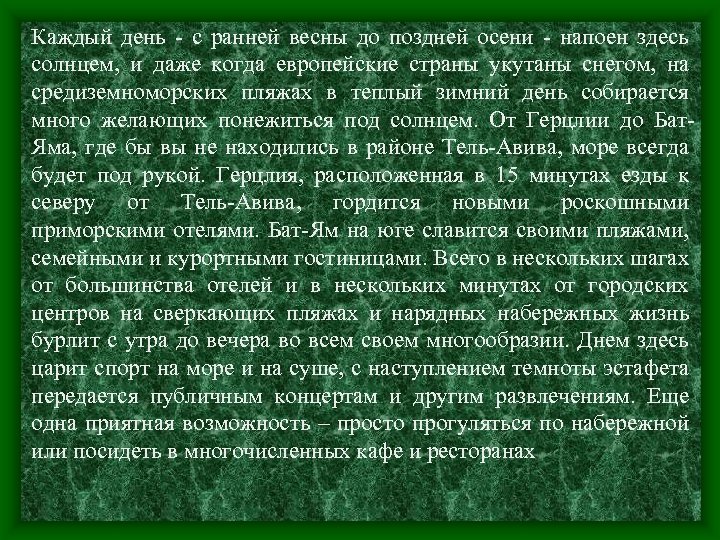 Каждый день - с ранней весны до поздней осени - напоен здесь солнцем, и даже когда европейские страны укутаны снегом, на средиземноморских пляжах в теплый зимний день собирается много желающих понежиться под солнцем. От Герцлии до Бат-Яма, где бы вы не находились в районе Тель-Авива, море всегда будет под рукой. Герцлия, расположенная в 15 минутах езды к северу от Тель-Авива, гордится новыми роскошными приморскими отелями. Бат-Ям на юге славится своими пляжами, семейными и курортными гостиницами. Всего в нескольких шагах от большинства отелей и в нескольких минутах от городских центров на сверкающих пляжах и нарядных набережных жизнь бурлит с утра до вечера во всем своем многообразии. Днем здесь царит спорт на море и на суше, с наступлением темноты эстафета передается публичным концертам и другим развлечениям. Еще одна приятная возможность – просто прогуляться по набережной или посидеть в многочисленных кафе и ресторанах